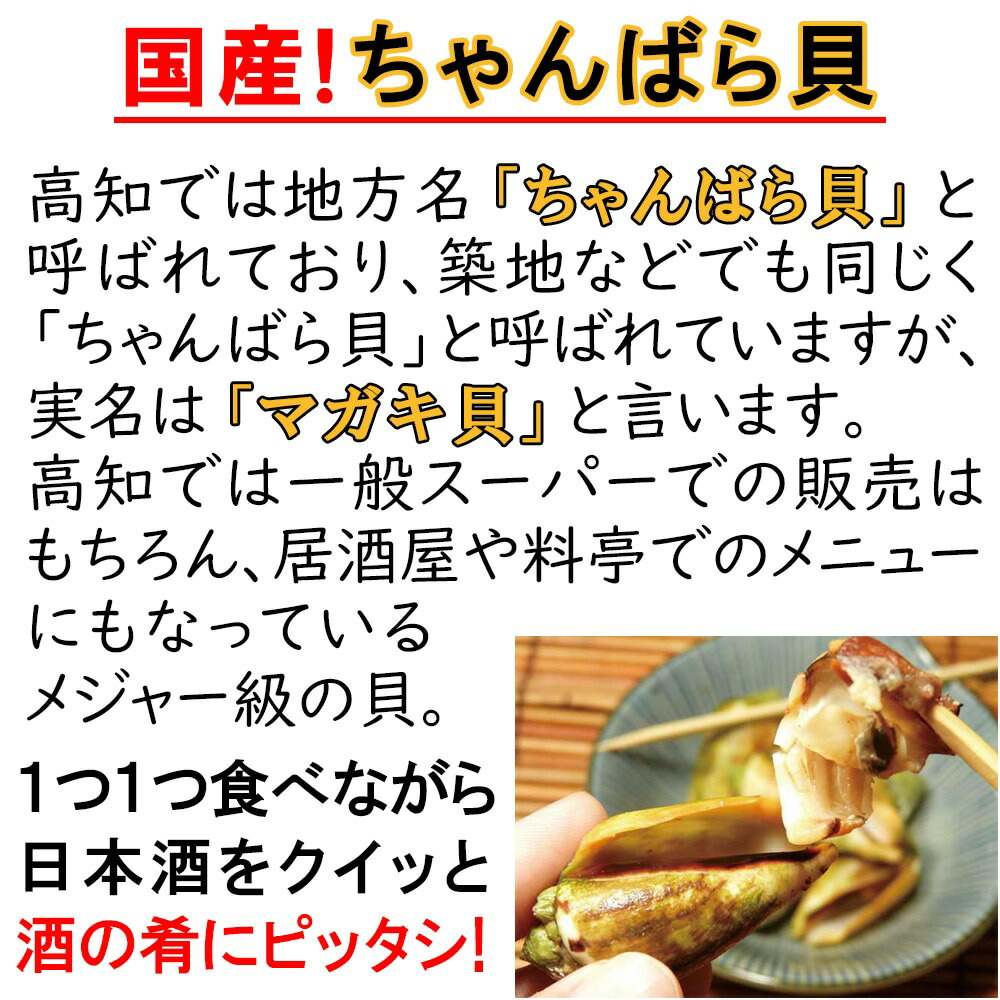 国産!ちゃんばら貝

高知では地方名『ちゃんばら貝』と呼ばれており、築地などでも同じく「ちゃんばら貝」と呼ばれていますが、実名は『マガキ貝』と言います。
高知では一般スーパーでの販売はもちろん、居酒屋や料亭でのメニューにもなっているメジャー級の貝。

1つ1つ食べながら
日本酒をクイッと
酒の肴にピッタシ!